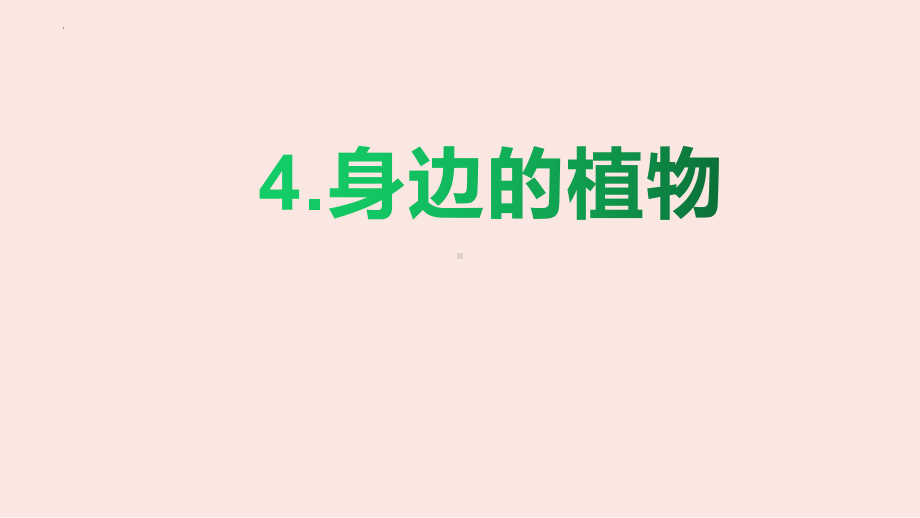 4.身边的植物